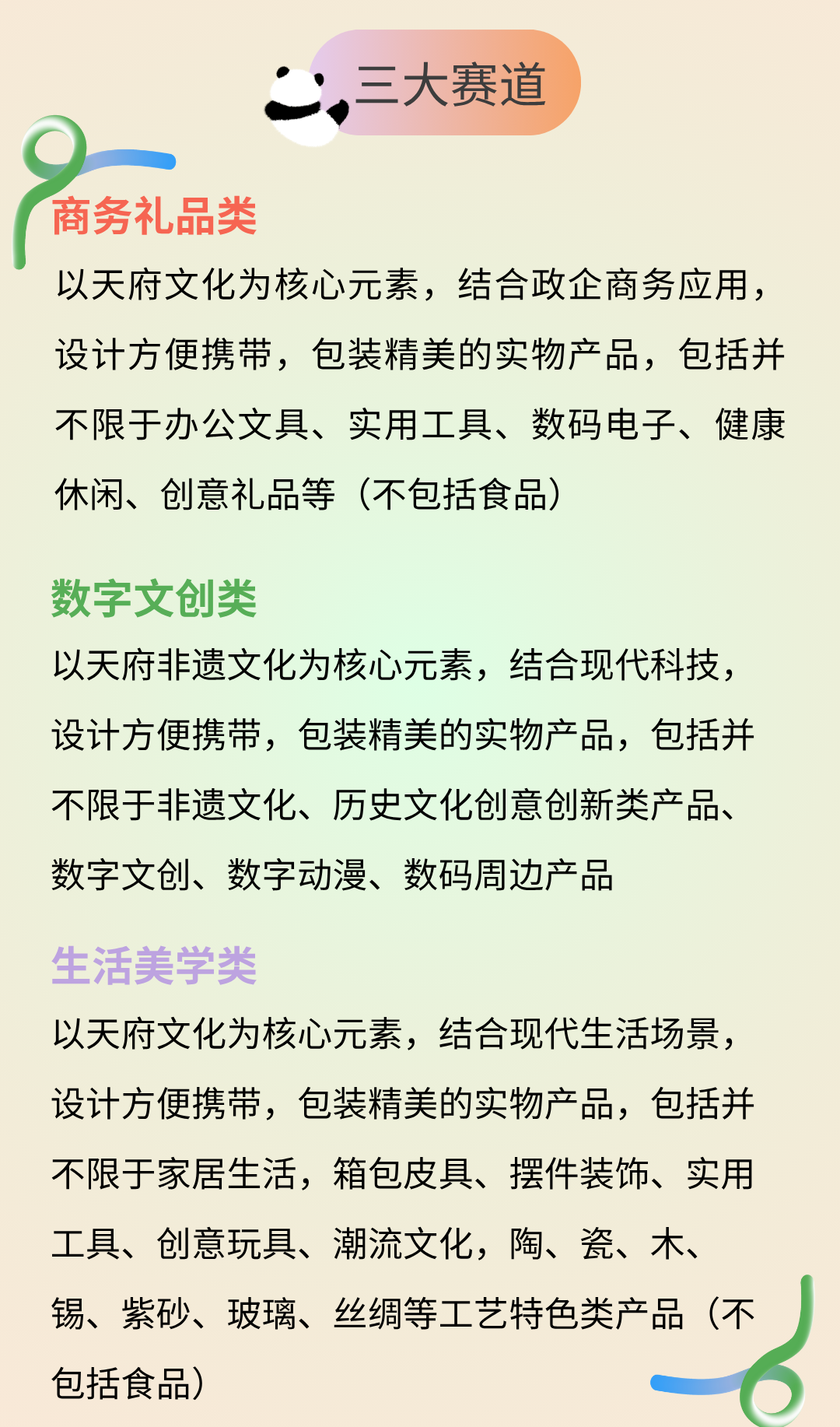 三大赛道

商务礼品类

以天府文化为核心元素，结合政企商务应用，设计方便携带，包装精美的实物产品，包括并不限于办公文具、实用工具、数码电子、健康休闲、创意礼品等（不包括食品）

数字文创类

以天府非遗文化为核心元素，结合现代科技，设计方便携带，包装精美的实物产品，包括并不限于非遗文化、历史文化创意创新类产品、数字文创、数字动漫、数码周边产品

生活美学类

以天府文化为核心元素，结合现代生活场景，设计方便携带，包装精美的实物产品，包括并不限于家居生活，箱包皮具、摆件装饰、实用工具、创意玩具、潮流文化，陶、瓷、木、锡、紫砂、玻璃、丝绸等工艺特色类产品（不包括食品）